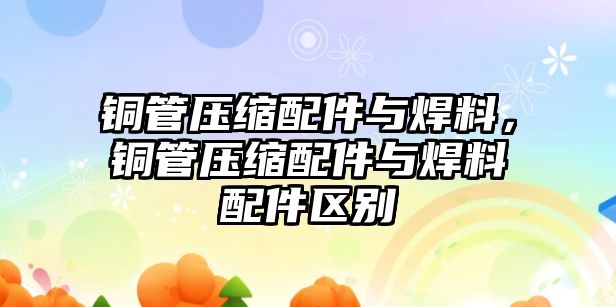 铜管压缩配件与焊料，铜管压缩配件与焊料配件区别